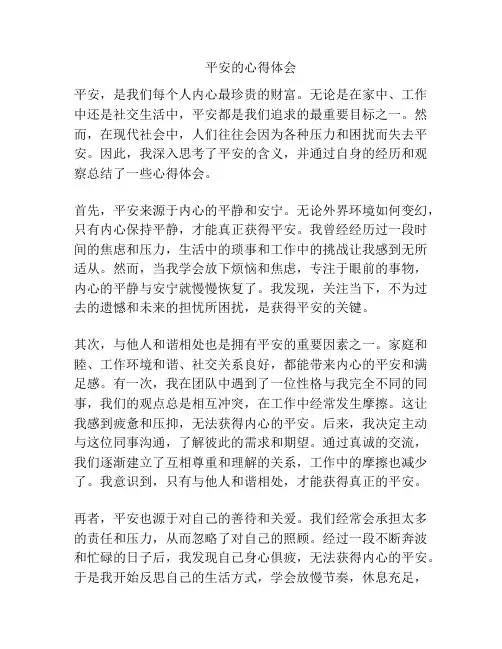 平安的心得体会

平安，是我们每个人内心最珍贵的财富。无论是在家中、工作中还是社交生活中，平安都是我们追求的最重要目标之一。然而，在现代社会中，人们往往会因为各种压力和困扰而失去平安。因此，我深入思考了平安的含义，并通过自身的经历和观察总结了一些心得体会。

首先，平安来源于内心的平静和安宁。无论外界环境如何变幻，只有内心保持平静，才能真正获得平安。我曾经经历过一段时间的焦虑和压力，生活中的琐事和工作中的挑战让我感到无所适从。然而，当我学会放下烦恼和焦虑，专注于眼前的事物，内心的平静与安宁就慢慢恢复了。我发现，关注当下，不为过去的遗憾和未来的担忧所困扰，是获得平安的关键。

其次，与他人和谐相处也是拥有平安的重要因素之一。家庭和睦、工作环境和谐、社交关系良好，都能带来内心的平安和满足感。有一次，我在团队中遇到了一位性格与我完全不同的同事，我们的观点总是相互冲突，在工作中经常发生摩擦。这让我感到疲惫和压抑，无法获得内心的平安。后来，我决定主动与这位同事沟通，了解彼此的需求和期望。通过真诚的交流，我们逐渐建立了互相尊重和理解的关系，工作中的摩擦也减少了。我意识到，只有与他人和谐相处，才能获得真正的平安。

再者，平安也源于对自己的善待和关爱。我们经常会承担太多的责任和压力，从而忽略了对自己的照顾。经过一段不断奔波和忙碌的日子后，我发现自己身心俱疲，无法获得内心的平安。于是我开始反思自己的生活方式，学会放慢节奏，休息充足，